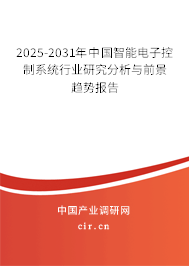 2025-2031年中国智能电子控制系统行业研究分析与前景趋势报告

中国产业调研网
cir.cn